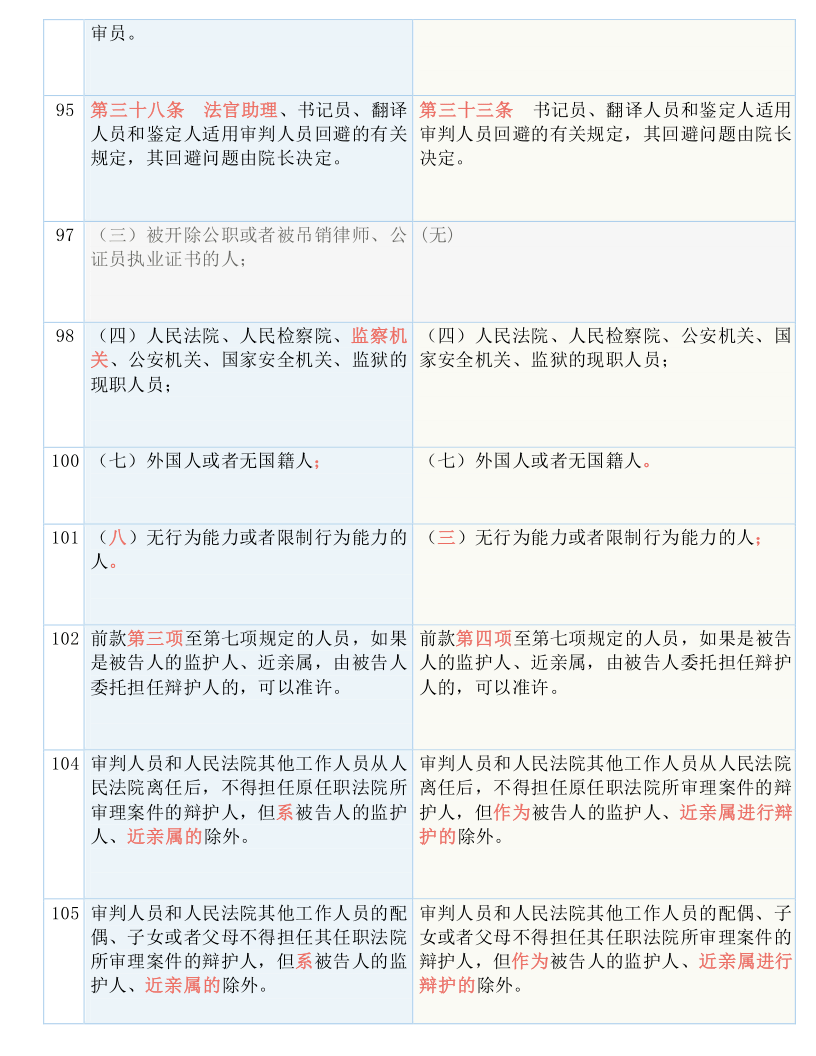 |  | 审员。 |  |
|---|---|---|
| 95 | 第三十八条　法官助理、书记员、翻译人员和鉴定人适用审判人员回避的有关规定，其回避问题由院长决定。 | 第三十三条　书记员、翻译人员和鉴定人适用审判人员回避的有关规定，其回避问题由院长决定。 |
| 97 | （三）被开除公职或者被吊销律师、公证员执业证书的人； | (无) |
| 98 | （四）人民法院、人民检察院、监察机关、公安机关、国家安全机关、监狱的现职人员； | （四）人民法院、人民检察院、公安机关、国家安全机关、监狱的现职人员； |
| 100 | （七）外国人或者无国籍人； | （七）外国人或者无国籍人。 |
| 101 | （八）无行为能力或者限制行为能力的人。 | （三）无行为能力或者限制行为能力的人； |
| 102 | 前款第三项至第七项规定的人员，如果是被告人的监护人、近亲属，由被告人委托担任辩护人的，可以准许。 | 前款第四项至第七项规定的人员，如果是被告人的监护人、近亲属，由被告人委托担任辩护人的，可以准许。 |
| 104 | 审判人员和人民法院其他工作人员从人民法院离任后，不得担任原任职法院所审理案件的辩护人，但系被告人的监护人、近亲属的除外。 | 审判人员和人民法院其他工作人员从人民法院离任后，不得担任原任职法院所审理案件的辩护人，但作为被告人的监护人、近亲属进行辩护的除外。 |
| 105 | 审判人员和人民法院其他工作人员的配偶、子女或者父母不得担任其任职法院所审理案件的辩护人，但系被告人的监护人、近亲属的除外。 | 审判人员和人民法院其他工作人员的配偶、子女或者父母不得担任其任职法院所审理案件的辩护人，但作为被告人的监护人、近亲属进行辩护的除外。 |